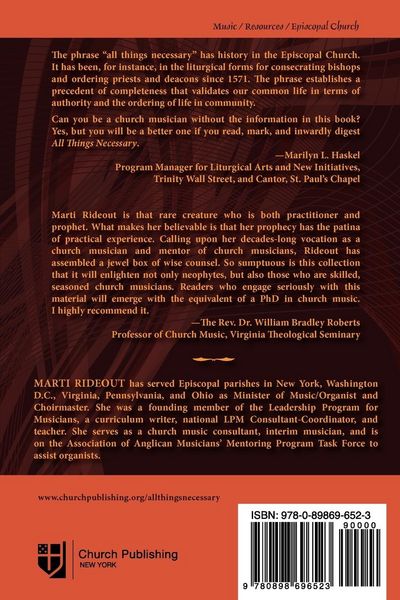 Music / Resources / Episcopal Church

The phrase "all things necessary" has history in the Episcopal Church. It has been, for instance, in the liturgical forms for consecrating bishops and ordering priests and deacons since 1571. The phrase establishes a precedent of completeness that validates our common life in terms of authority and the ordering of life in community.

Can you be a church musician without the information in this book? Yes, but you will be a better one if you read, mark, and inwardly digest All Things Necessary.

—Marilyn L. Haskel
Program Manager for Liturgical Arts and New Initiatives,
Trinity Wall Street, and Cantor, St. Paul's Chapel

Marti Rideout is that rare creature who is both practitioner and prophet. What makes her believable is that her prophecy has the patina of practical experience. Calling upon her decades-long vocation as a church musician and mentor of church musicians, Rideout has assembled a jewel box of wise counsel. So sumptuous is this collection that it will enlighten not only neophytes, but also those who are skilled, seasoned church musicians. Readers who engage seriously with this material will emerge with the equivalent of a PhD in church music. I highly recommend it.

—The Rev. Dr. William Bradley Roberts
Professor of Church Music, Virginia Theological Seminary

MARTI RIDEOUT has served Episcopal parishes in New York, Washington D.C., Virginia, Pennsylvania, and Ohio as Minister of Music/Organist and Choirmaster. She was a founding member of the Leadership Program for Musicians, a curriculum writer, national LPM Consultant-Coordinator, and teacher. She serves as a church music consultant, interim musician, and is on the Association of Anglican Musicians' Mentoring Program Task Force to assist organists.

www.churchpublishing.org/allthingsnecessary

Church Publishing
NEW YORK

ISBN: 978-0-89869-652-3
90000
9 780898 696523